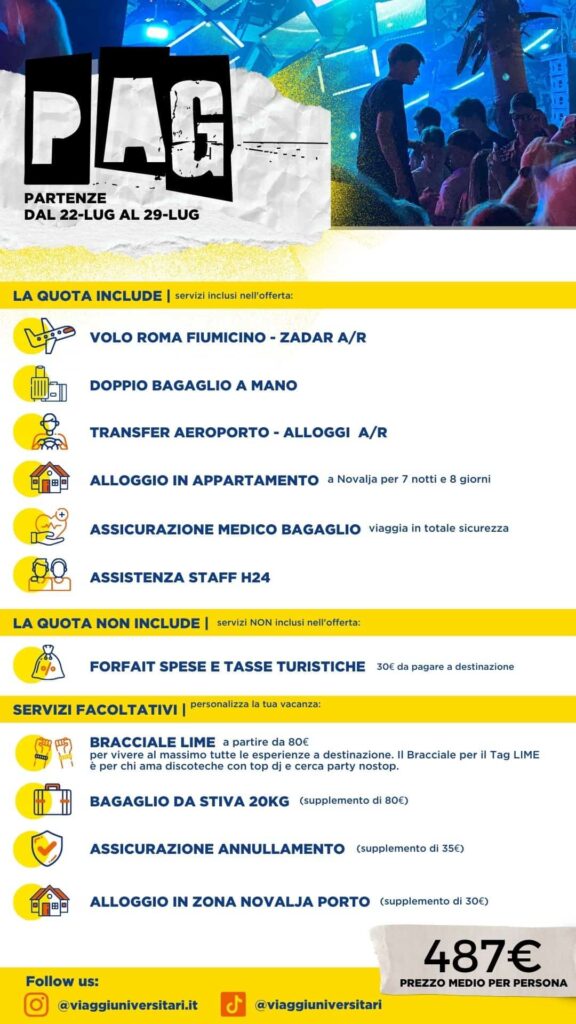 PAG

PARTENZE
DAL 22-LUG AL 29-LUG

LA QUOTA INCLUDE | servizi inclusi nell'offerta:

VOLO ROMA FIUMICINO - ZADAR A/R

DOPPIO BAGAGLIO A MANO

TRANSFER AEROPORTO - ALLOGGI A/R

ALLOGGIO IN APPARTAMENTO a Novalja per 7 notti e 8 giorni

ASSICURAZIONE MEDICO BAGAGLIO viaggia in totale sicurezza

ASSISTENZA STAFF H24

LA QUOTA NON INCLUDE | servizi NON inclusi nell'offerta:

FORFAIT SPESE E TASSE TURISTICHE 30€ da pagare a destinazione

SERVIZI FACOLTATIVI | personalizza la tua vacanza:

BRACCIALE LIME a partire da 80€ per vivere al massimo tutte le esperienze a destinazione. Il Bracciale per il Tag LIME è per chi ama discoteche con top dj e cerca party nostop.

BAGAGLIO DA STIVA 20KG (supplemento di 80€)

ASSICURAZIONE ANNULLAMENTO (supplemento di 35€)

ALLOGGIO IN ZONA NOVALJA PORTO (supplemento di 30€)

487€
PREZZO MEDIO PER PERSONA

Follow us:
@viaggiuniversitari.it
@viaggiuniversitari